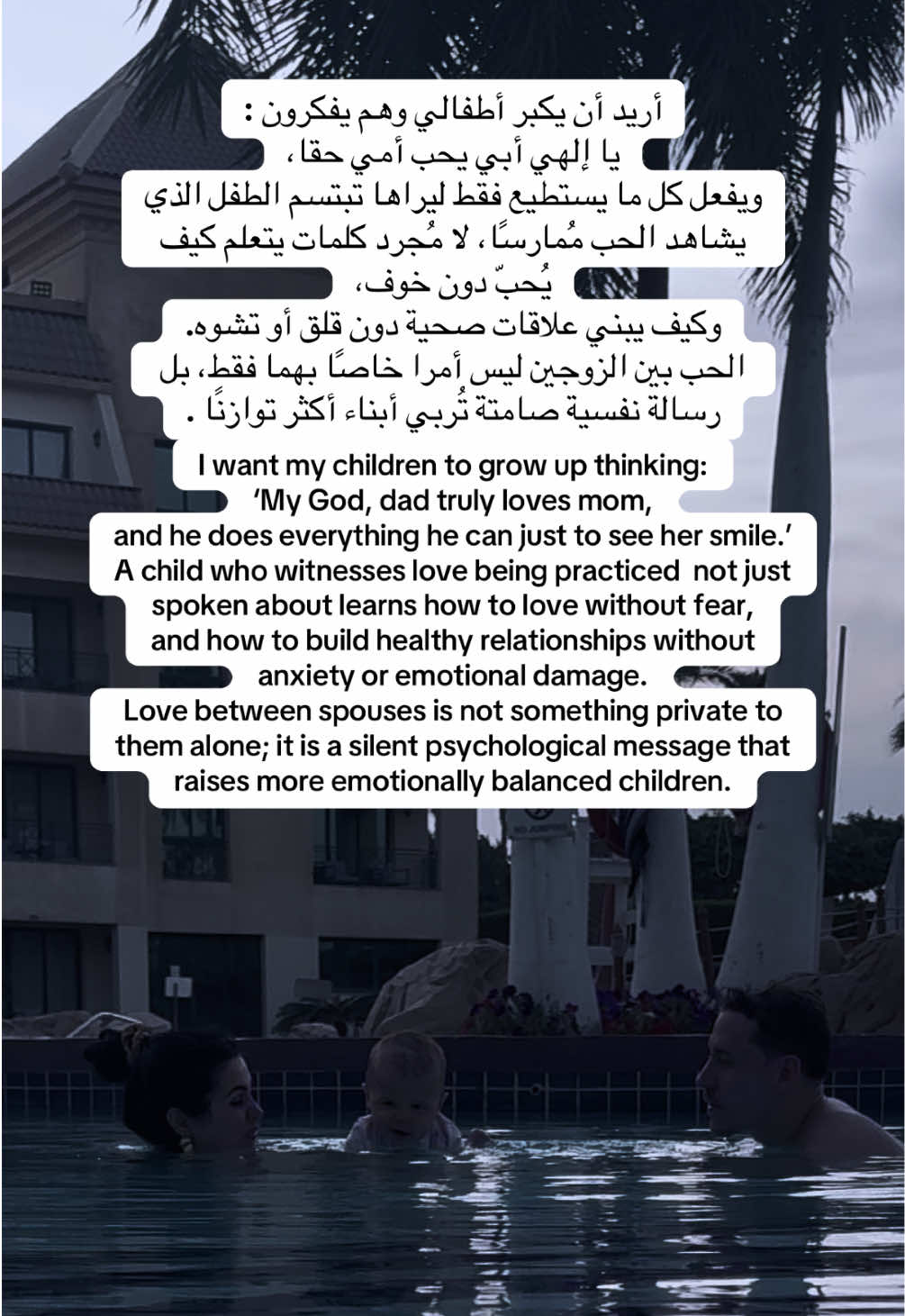 أريد أن يكبر أطفالي وهم يفكرون :
يا إلهي أبي يحب أمي حقا ،
ويفعل كل ما يستطيع فقط ليراها تبتسم الطفل الذي
يشاهد الحب مُمارسًا ، لا مُجرد كلمات يتعلم كيف
يُحبّ دون خوف،
وكيف يبني علاقات صحية دون قلق أو تشوه.
الحب بين الزوجين ليس أمرا خاصًا بهما فقط، بل
رسالة نفسية صامتة تُربي أبناء أكثر توازنًا .

I want my children to grow up thinking:
'My God, dad truly loves mom,
and he does everything he can just to see her smile.'
A child who witnesses love being practiced not just spoken about learns how to love without fear, and how to build healthy relationships without anxiety or emotional damage.
Love between spouses is not something private to them alone; it is a silent psychological message that raises more emotionally balanced children.

NO JUMPING